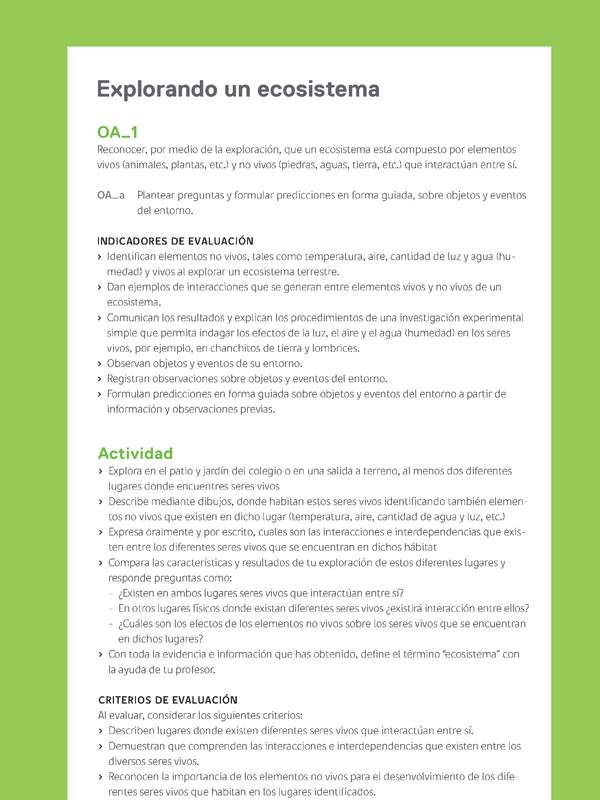 Explorando un ecosistema

OA_1
Reconocer, por medio de la exploración, que un ecosistema está compuesto por elementos vivos (animales, plantas, etc.) y no vivos (piedras, aguas, tierra, etc.) que interactúan entre sí.

OA_a Plantear preguntas y formular predicciones en forma guiada, sobre objetos y eventos del entorno.

INDICADORES DE EVALUACIÓN
› Identifican elementos no vivos, tales como temperatura, aire, cantidad de luz y agua (humedad) y vivos al explorar un ecosistema terrestre.
› Dan ejemplos de interacciones que se generan entre elementos vivos y no vivos de un ecosistema.
› Comunican los resultados y explican los procedimientos de una investigación experimental simple que permita indagar los efectos de la luz, el aire y el agua (humedad) en los seres vivos, por ejemplo, en chanchitos de tierra y lombrices.
› Observan objetos y eventos de su entorno.
› Registran observaciones sobre objetos y eventos del entorno.
› Formulan predicciones en forma guiada sobre objetos y eventos del entorno a partir de información y observaciones previas.

Actividad
› Explora en el patio y jardín del colegio o en una salida a terreno, al menos dos diferentes lugares donde encuentres seres vivos
› Describe mediante dibujos, donde habitan estos seres vivos identificando también elementos no vivos que existen en dicho lugar (temperatura, aire, cantidad de agua y luz, etc.)
› Expresa oralmente y por escrito, cuales son las interacciones e interdependencias que existen entre los diferentes seres vivos que se encuentran en dichos hábitat
› Compara las características y resultados de tu exploración de estos diferentes lugares y responde preguntas como:
- ¿Existen en ambos lugares seres vivos que interactúan entre sí?
- En otros lugares físicos donde existan diferentes seres vivos ¿existirá interacción entre ellos?
- ¿Cuáles son los efectos de los elementos no vivos sobre los seres vivos que se encuentran en dichos lugares?
› Con toda la evidencia e información que has obtenido, define el término "ecosistema" con la ayuda de tu profesor.

CRITERIOS DE EVALUACIÓN
Al evaluar, considerar los siguientes criterios:
› Describen lugares donde existen diferentes seres vivos que interactúan entre sí.
› Demuestran que comprenden las interacciones e interdependencias que existen entre los diversos seres vivos.
› Reconocen la importancia de los elementos no vivos para el desenvolvimiento de los diferentes seres vivos que habitan en los lugares identificados.